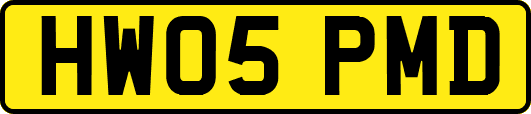 HW05 PMD